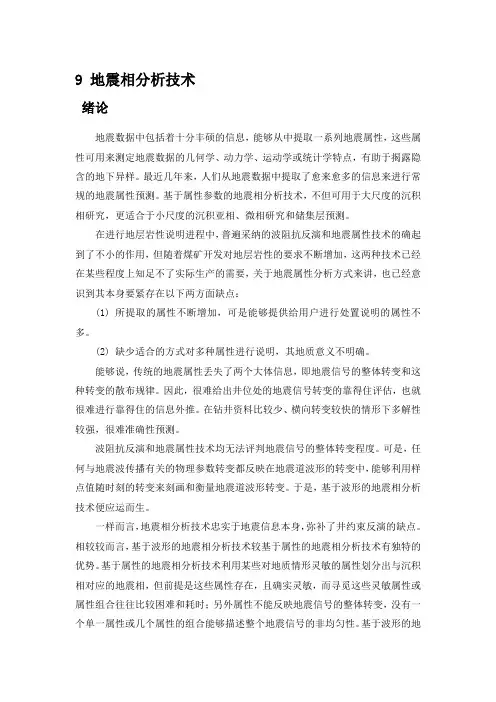 9 地震相分析技术

绪论

地震数据中包括着十分丰硕的信息，能够从中提取一系列地震属性，这些属性可用来测定地震数据的几何学、动力学、运动学或统计学特点，有助于揭露隐含的地下异样。最近几年来，人们从地震数据中提取了愈来愈多的信息来进行常规的地震属性预测。基于属性参数的地震相分析技术，不但可用于大尺度的沉积相研究，更适合于小尺度的沉积亚相、微相研究和储集层预测。

在进行地层岩性说明进程中，普遍采纳的波阻抗反演和地震属性技术的确起到了不小的作用，但随着煤矿开发对地层岩性的要求不断增加，这两种技术已经在某些程度上知足不了实际生产的需要，关于地震属性分析方式来讲，也已经意识到其本身要紧存在以下两方面缺点：

(1) 所提取的属性不断增加，可是能够提供给用户进行处置说明的属性不多。

(2) 缺少适合的方式对多种属性进行说明，其地质意义不明确。

能够说，传统的地震属性丢失了两个大体信息，即地震信号的整体转变和这种转变的散布规律。因此，很难给出井位处的地震信号转变的靠得住评估，也就很难进行靠得住的信息外推。在钻井资料比较少、横向转变较快的情形下多解性较强，很难准确性预测。

波阻抗反演和地震属性技术均无法评判地震信号的整体转变程度。可是，任何与地震波传播有关的物理参数转变都反映在地震道波形的转变中，能够利用样点值随时刻的转变来刻画和衡量地震道波形转变。于是，基于波形的地震相分析技术便应运而生。

一样而言，地震相分析技术忠实于地震信息本身，弥补了井约束反演的缺点。相较较而言，基于波形的地震相分析技术较基于属性的地震相分析技术有独特的优势。基于属性的地震相分析技术利用某些对地质情形灵敏的属性划分出与沉积相对应的地震相，但前提是这些属性存在，且确实灵敏，而寻觅这些灵敏属性或属性组合往往比较困难和耗时；另外属性不能反映地震信号的整体转变，没有一个单一属性或几个属性的组合能够描述整个地震信号的非均匀性。基于波形的地